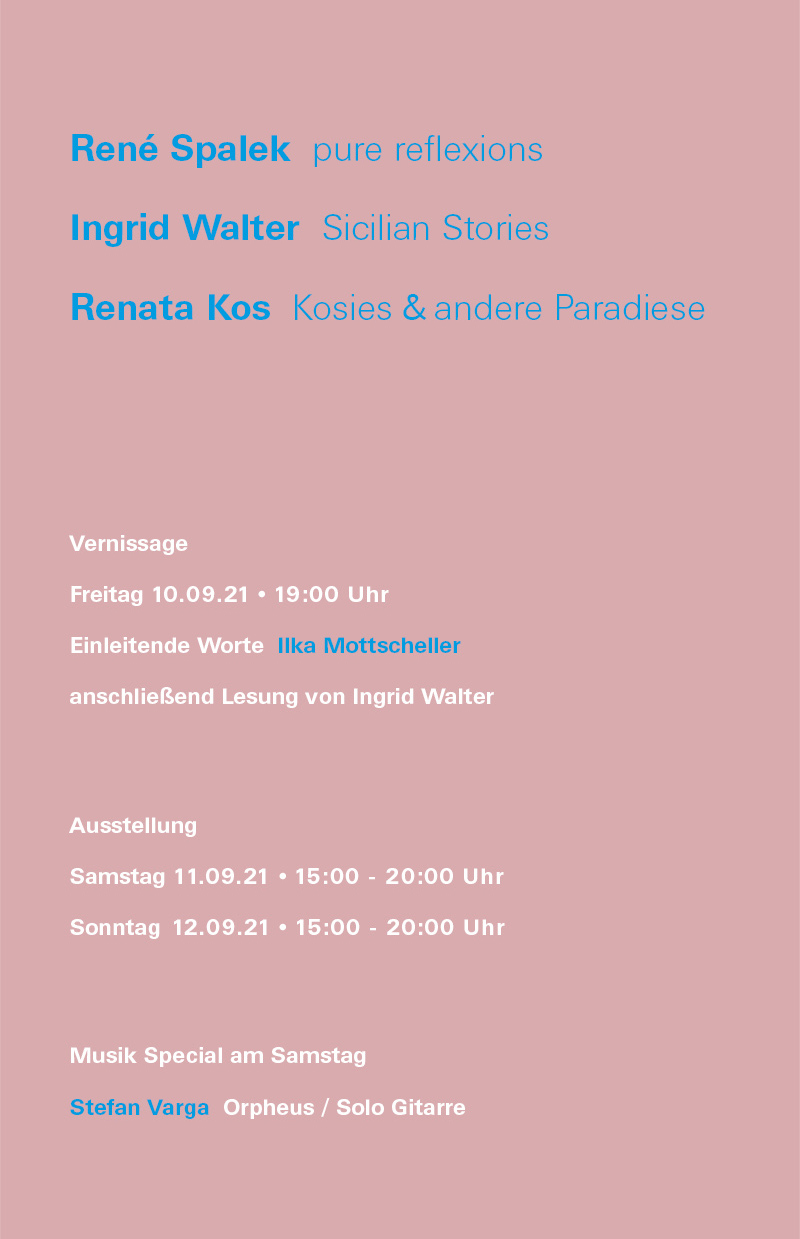 René Spalek pure reflexions

Ingrid Walter Sicilian Stories

Renata Kos Kosies & andere Paradiese

Vernissage

Freitag 10.09.21 • 19:00 Uhr

Einleitende Worte Ilka Mottscheller

anschließend Lesung von Ingrid Walter

Ausstellung

Samstag 11.09.21 • 15:00 - 20:00 Uhr

Sonntag 12.09.21 • 15:00 - 20:00 Uhr

Musik Special am Samstag

Stefan Varga Orpheus / Solo Gitarre